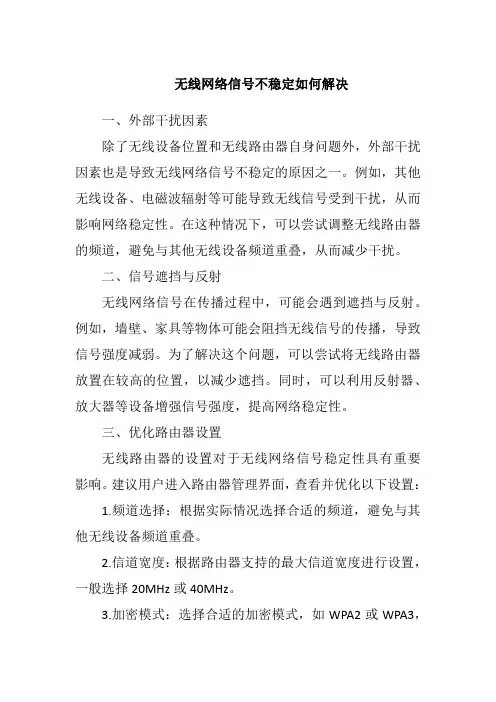 无线网络信号不稳定如何解决

一、外部干扰因素

除了无线设备位置和无线路由器自身问题外，外部干扰因素也是导致无线网络信号不稳定的原因之一。例如，其他无线设备、电磁波辐射等可能导致无线信号受到干扰，从而影响网络稳定性。在这种情况下，可以尝试调整无线路由器的频道，避免与其他无线设备频道重叠，从而减少干扰。

二、信号遮挡与反射

无线网络信号在传播过程中，可能会遇到遮挡与反射。例如，墙壁、家具等物体可能会阻挡无线信号的传播，导致信号强度减弱。为了解决这个问题，可以尝试将无线路由器放置在较高的位置，以减少遮挡。同时，可以利用反射器、放大器等设备增强信号强度，提高网络稳定性。

三、优化路由器设置

无线路由器的设置对于无线网络信号稳定性具有重要影响。建议用户进入路由器管理界面，查看并优化以下设置：

1.频道选择：根据实际情况选择合适的频道，避免与其他无线设备频道重叠。

2.信道宽度：根据路由器支持的最大信道宽度进行设置，一般选择 20MHz 或 40MHz。

3.加密模式：选择合适的加密模式，如 WPA2 或 WPA3，